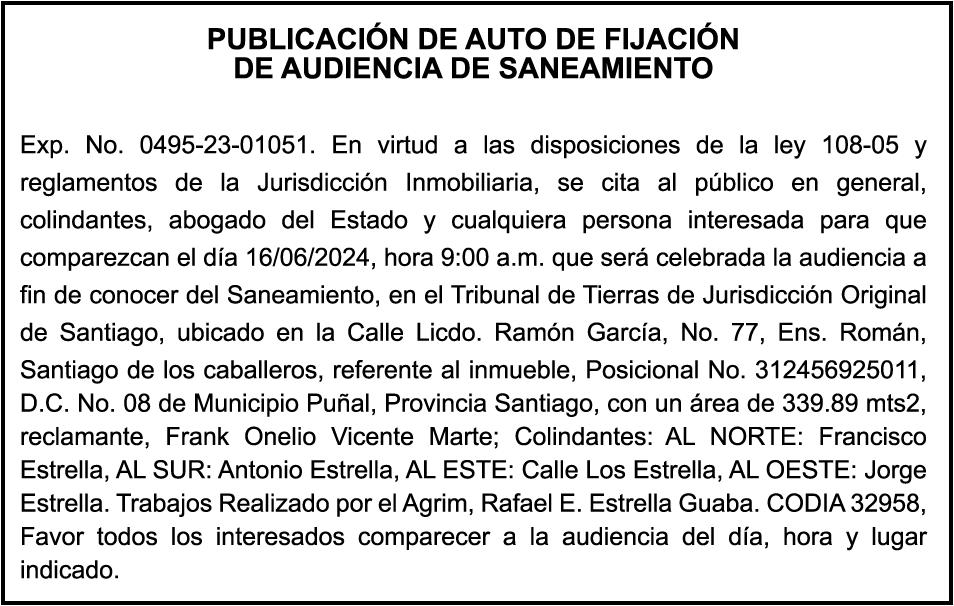 PUBLICACIÓN DE AUTO DE FIJACIÓN
DE AUDIENCIA DE SANEAMIENTO

Exp. No. 0495-23-01051. En virtud a las disposiciones de la ley 108-05 y reglamentos de la Jurisdicción Inmobiliaria, se cita al público en general, colindantes, abogado del Estado y cualquiera persona interesada para que comparezcan el día 16/06/2024, hora 9:00 a.m. que será celebrada la audiencia a fin de conocer del Saneamiento, en el Tribunal de Tierras de Jurisdicción Original de Santiago, ubicado en la Calle Licdo. Ramón García, No. 77, Ens. Román, Santiago de los caballeros, referente al inmueble, Posicional No. 312456925011, D.C. No. 08 de Municipio Puñal, Provincia Santiago, con un área de 339.89 mts2, reclamante, Frank Onelio Vicente Marte; Colindantes: AL NORTE: Francisco Estrella, AL SUR: Antonio Estrella, AL ESTE: Calle Los Estrella, AL OESTE: Jorge Estrella. Trabajos Realizado por el Agrim, Rafael E. Estrella Guaba. CODIA 32958, Favor todos los interesados comparecer a la audiencia del día, hora y lugar indicado.